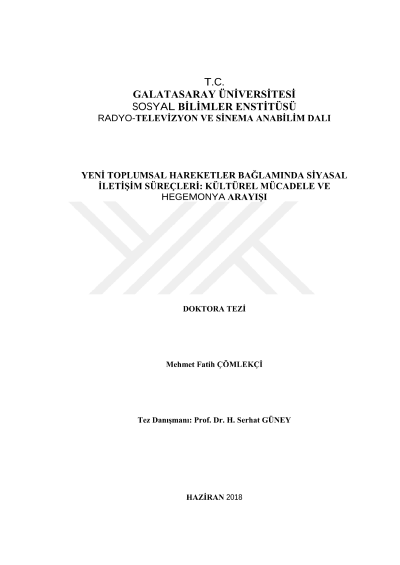 T.C.
GALATASARAY ÜNİVERSİTESİ
SOSYAL BİLİMLER ENSTİTÜSÜ
RADYO-TELEVİZYON VE SİNEMA ANABİLİM DALI

YENİ TOPLUMSAL HAREKETLER BAĞLAMINDA SİYASAL İLETİŞİM SÜREÇLERİ: KÜLTÜREL MÜCADELE VE HEGEMONYA ARAYIŞI

DOKTORA TEZİ

Mehmet Fatih ÇÖMLEKÇİ

Tez Danışmanı: Prof. Dr. H. Serhat GÜNEY

HAZİRAN 2018